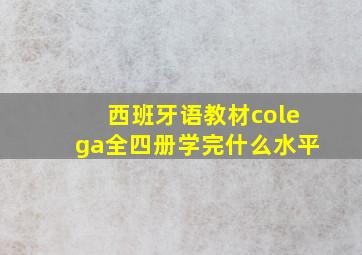 西班牙语教材colega全四册学完什么水平